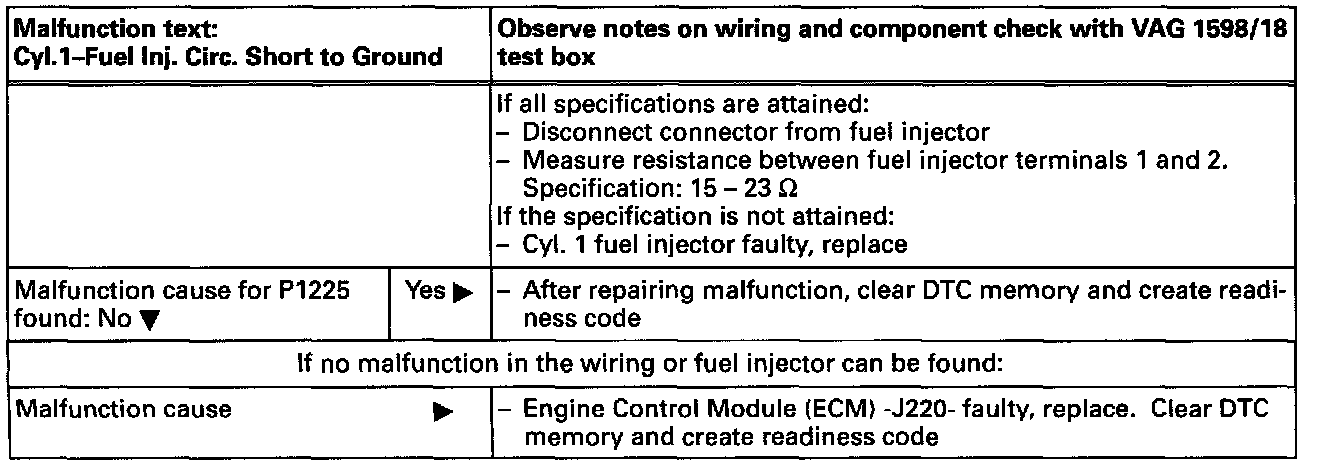 | Malfunction text: Cyl.1–Fuel Inj. Circ. Short to Ground | | Observe notes on wiring and component check with VAG 1598/18 test box |
|---|---|---|
| | | If all specifications are attained: – Disconnect connector from fuel injector – Measure resistance between fuel injector terminals 1 and 2. Specification: 15 – 23 Ω If the specification is not attained: – Cyl. 1 fuel injector faulty, replace |
| Malfunction cause for P1225 found: No ▼ | Yes ▶ | – After repairing malfunction, clear DTC memory and create readiness code |
| If no malfunction in the wiring or fuel injector can be found: | | |
| Malfunction cause | ▶ | – Engine Control Module (ECM) -J220- faulty, replace. Clear DTC memory and create readiness code |